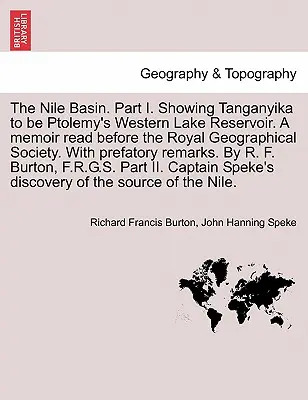 BRITISH LIBRARY

Geography & Topography

The Nile Basin. Part I. Showing Tanganyika to be Ptolemy's Western Lake Reservoir. A memoir read before the Royal Geographical Society. With prefatory remarks. By R. F. Burton, F.R.G.S. Part II. Captain Speke's discovery of the source of the Nile.

Richard Francis Burton, John Hanning Speke